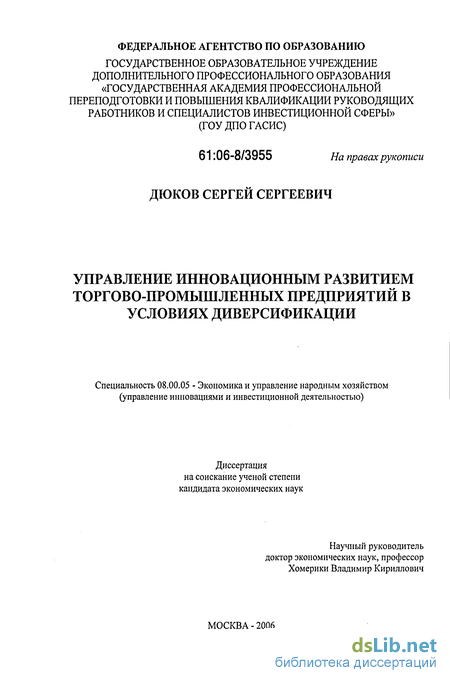 ФЕДЕРАЛЬНОЕ АГЕНТСТВО ПО ОБРАЗОВАНИЮ
ГОСУДАРСТВЕННОЕ ОБРАЗОВАТЕЛЬНОЕ УЧРЕЖДЕНИЕ
ДОПОЛНИТЕЛЬНОГО ПРОФЕССИОНАЛЬНОГО ОБРАЗОВАНИЯ
«ГОСУДАРСТВЕННАЯ АКАДЕМИЯ ПРОФЕССИОНАЛЬНОЙ ПЕРЕПОДГОТОВКИ И ПОВЫШЕНИЯ КВАЛИФИКАЦИИ РУКОВОДЯЩИХ РАБОТНИКОВ И СПЕЦИАЛИСТОВ ИНВЕСТИЦИОННОЙ СФЕРЫ»
(ГОУ ДПО ГАСИС)

61:06-8/3955

На правах рукописи

ДЮКОВ СЕРГЕЙ СЕРГЕЕВИЧ

УПРАВЛЕНИЕ ИННОВАЦИОННЫМ РАЗВИТИЕМ ТОРГОВО-ПРОМЫШЛЕННЫХ ПРЕДПРИЯТИЙ В УСЛОВИЯХ ДИВЕРСИФИКАЦИИ

Специальность 08.00.05 - Экономика и управление народным хозяйством
(управление инновациями и инвестиционной деятельностью)

Диссертация
на соискание ученой степени
кандидата экономических наук

Научный руководитель
доктор экономических наук, профессор
Хомерики Владимир Кириллович

МОСКВА - 2006

dsLib.net
библиотека диссертаций